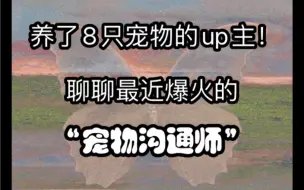 养了8只宠物的up主!

聊聊最近爆火的

“宠物沟通师”